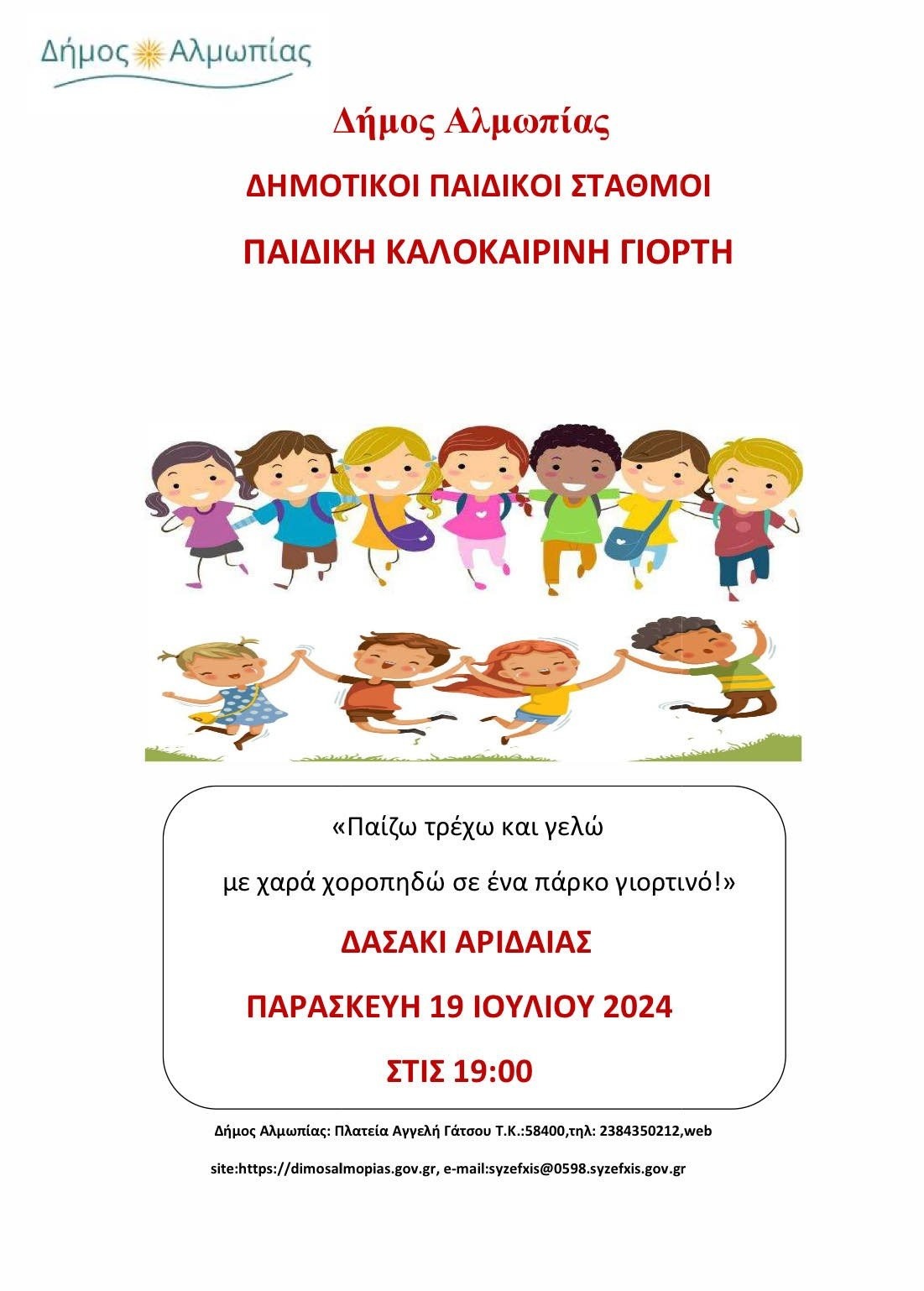 Δήμος Αλμωπίας

Δήμος Αλμωπίας

ΔΗΜΟΤΙΚΟΙ ΠΑΙΔΙΚΟΙ ΣΤΑΘΜΟΙ

ΠΑΙΔΙΚΗ ΚΑΛΟΚΑΙΡΙΝΗ ΓΙΟΡΤΗ

«Παίζω τρέχω και γελώ

με χαρά χοροπηδώ σε ένα πάρκο γιορτινό!»

ΔΑΣΑΚΙ ΑΡΙΔΑΙΑΣ

ΠΑΡΑΣΚΕΥΗ 19 ΙΟΥΛΙΟΥ 2024

ΣΤΙΣ 19:00

Δήμος Αλμωπίας: Πλατεία Αγγελή Γάτσου Τ.Κ.:58400,τηλ: 2384350212,web site:https://dimosalmopias.gov.gr, e-mail:syzefxis@0598.syzefxis.gov.gr